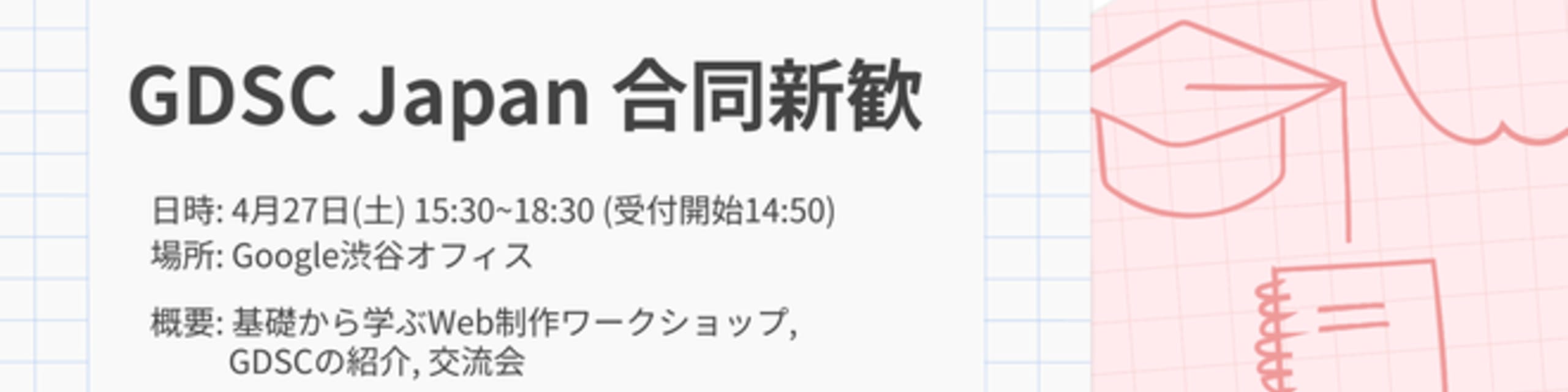 GDSC Japan 合同新歓

日時: 4月27日(土) 15:30~18:30 (受付開始14:50)
場所: Google渋谷オフィス

概要: 基礎から学ぶWeb制作ワークショップ, GDSCの紹介, 交流会